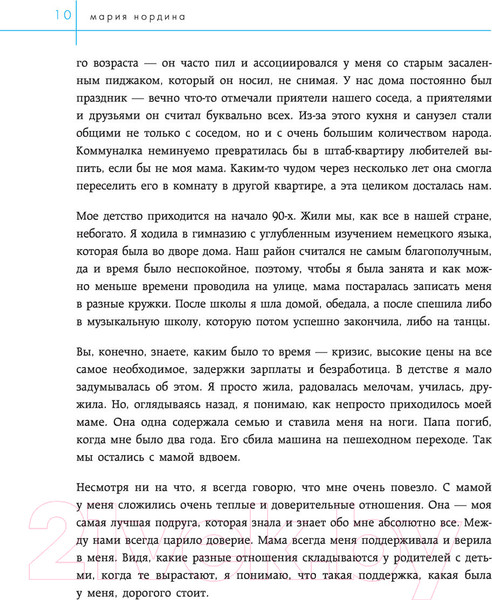 10 мария нордина

го возраста — он часто пил и ассоциировался у меня со старым засаленным пиджаком, который он носил, не снимая. У нас дома постоянно был праздник — вечно что-то отмечали приятели нашего соседа, а приятелями и друзьями он считал буквально всех. Из-за этого кухня и санузел стали общими не только с соседом, но и с очень большим количеством народа. Коммуналка неминуемо превратилась бы в штаб-квартиру любителей выпить, если бы не моя мама. Каким-то чудом через несколько лет она смогла переселить его в комнату в другой квартире, а эта целиком досталась нам.

Мое детство приходится на начало 90-х. Жили мы, как все в нашей стране, небогато. Я ходила в гимназию с углубленным изучением немецкого языка, которая была во дворе дома. Наш район считался не самым благополучным, да и время было неспокойное, поэтому, чтобы я была занята и как можно меньше времени проводила на улице, мама постаралась записать меня в разные кружки. После школы я шла домой, обедала, а после спешила либо в музыкальную школу, которую потом успешно закончила, либо на танцы.

Вы, конечно, знаете, каким было то время — кризис, высокие цены на все самое необходимое, задержки зарплаты и безработица. В детстве я мало задумывалась об этом. Я просто жила, радовалась мелочам, училась, дружила. Но, оглядываясь назад, я понимаю, как непросто приходилось моей маме. Она одна содержала семью и ставила меня на ноги. Папа погиб, когда мне было два года. Его сбила машина на пешеходном переходе. Так мы остались с мамой вдвоем.

Несмотря ни на что, я всегда говорю, что мне очень повезло. С мамой у меня сложились очень теплые и доверительные отношения. Она — моя самая лучшая подруга, которая знала и знает обо мне абсолютно все. Между нами всегда царило доверие. Мама всегда меня поддерживала и верила в меня. Видя, какие разные отношения складываются у родителей с детьми, когда те вырастают, я понимаю, что такая поддержка, какая была у меня, дорогого стоит.

21vek.by